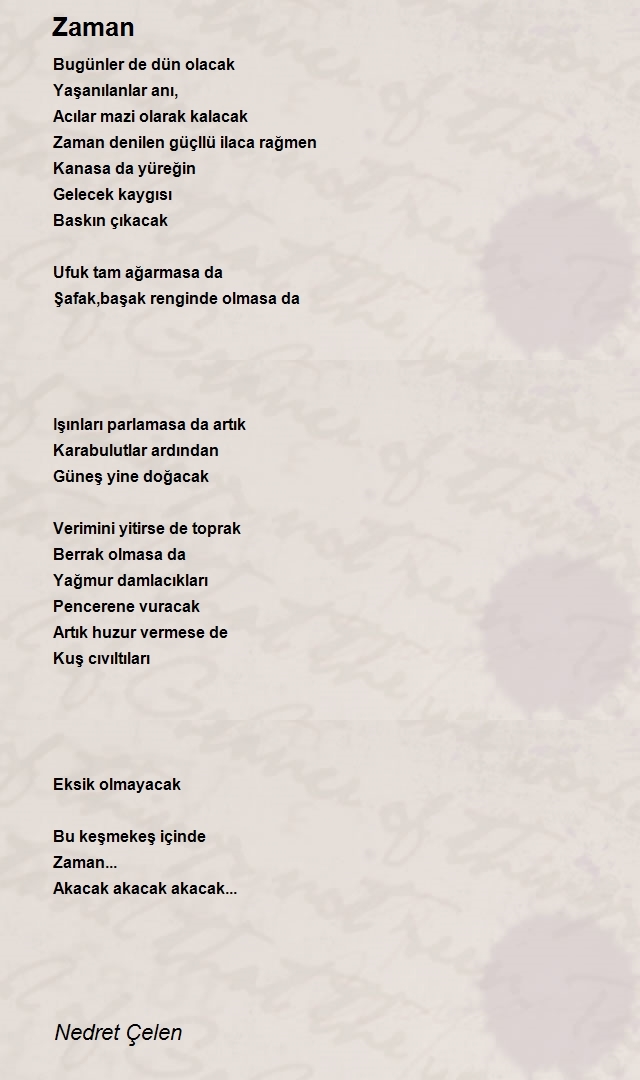 Zaman

Bugünler de dün olacak
Yaşanılanlar anı,
Acılar mazi olarak kalacak
Zaman denilen güçllü ilaca rağmen
Kanasa da yüreğin
Gelecek kaygısı
Baskın çıkacak

Ufuk tam ağarmasa da
Şafak,başak renginde olmasa da

Işınları parlamasa da artık
Karabulutlar ardından
Güneş yine doğacak

Verimini yitirse de toprak
Berrak olmasa da
Yağmur damlacıkları
Pencerene vuracak
Artık huzur vermese de
Kuş cıvıltıları

Eksik olmayacak

Bu keşmekeş içinde
Zaman...
Akacak akacak akacak...

Nedret Çelen